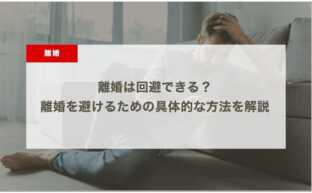 離婚

離婚は回避できる？
離婚を避けるための具体的な方法を解説